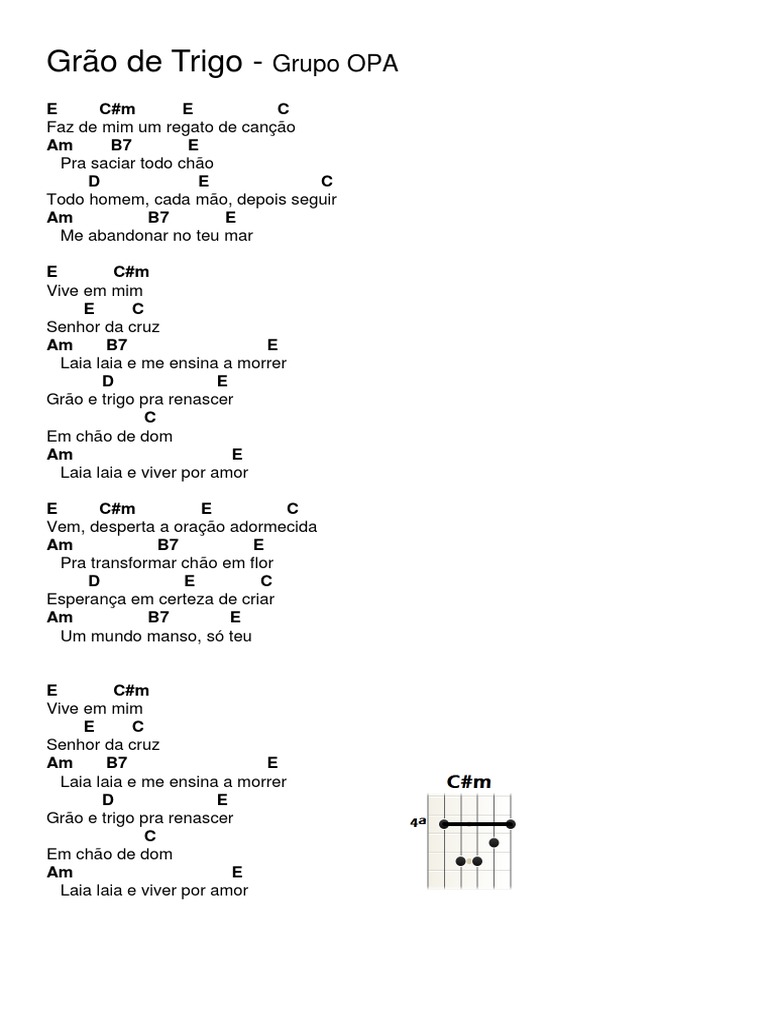 Grão de Trigo - Grupo OPA

E C#m E C
Faz de mim um regato de canção
Am B7 E
Pra saciar todo chão
D E C
Todo homem, cada mão, depois seguir
Am B7 E
Me abandonar no teu mar

E C#m
Vive em mim
E C
Senhor da cruz
Am B7 E
Laia laia e me ensina a morrer
D E
Grão e trigo pra renascer
C
Em chão de dom
Am E
Laia laia e viver por amor

E C#m E C
Vem, desperta a oração adormecida
Am B7 E
Pra transformar chão em flor
D E C
Esperança em certeza de criar
Am B7 E
Um mundo manso, só teu

E C#m
Vive em mim
E C
Senhor da cruz
Am B7 E
Laia laia e me ensina a morrer
D E
Grão e trigo pra renascer
C
Em chão de dom
Am E
Laia laia e viver por amor

C#m
4ª